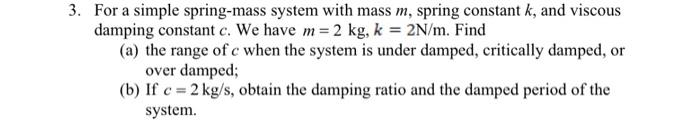 3. For a simple spring-mass system with mass $m$, spring constant $k$, and viscous damping constant $c$. We have $m = 2$ kg, $k = 2$N/m. Find

(a) the range of $c$ when the system is under damped, critically damped, or over damped;

(b) If $c = 2$ kg/s, obtain the damping ratio and the damped period of the system.